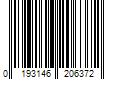 0 193146 206372